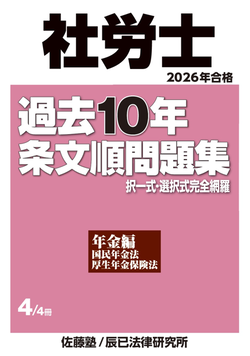 社労士

2026年合格

過去10年
条文順問題集

択一式・選択式完全網羅

年金編
国民年金法
厚生年金保険法

4/4冊

佐藤塾／辰已法律研究所